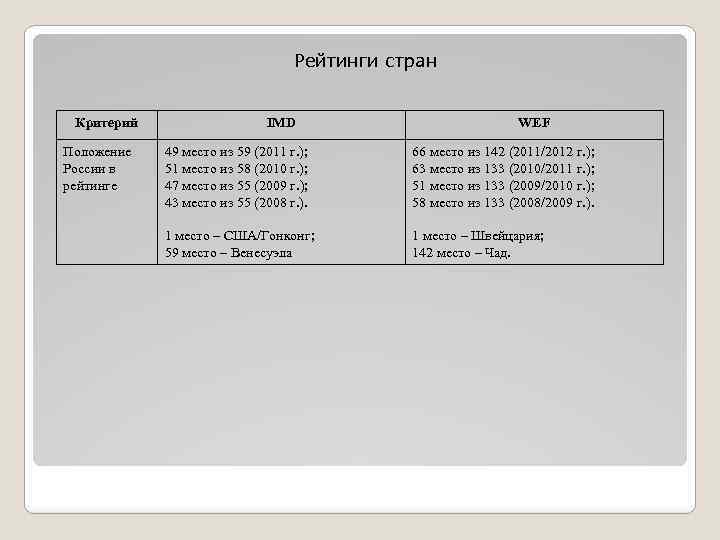 Рейтинги стран

| Критерий | IMD | WEF |
|---|---|---|
| Положение России в рейтинге | 49 место из 59 (2011 г.); 51 место из 58 (2010 г.); 47 место из 55 (2009 г.); 43 место из 55 (2008 г.). 1 место – США/Гонконг; 59 место – Венесуэла | 66 место из 142 (2011/2012 г.); 63 место из 133 (2010/2011 г.); 51 место из 133 (2009/2010 г.); 58 место из 133 (2008/2009 г.). 1 место – Швейцария; 142 место – Чад. |